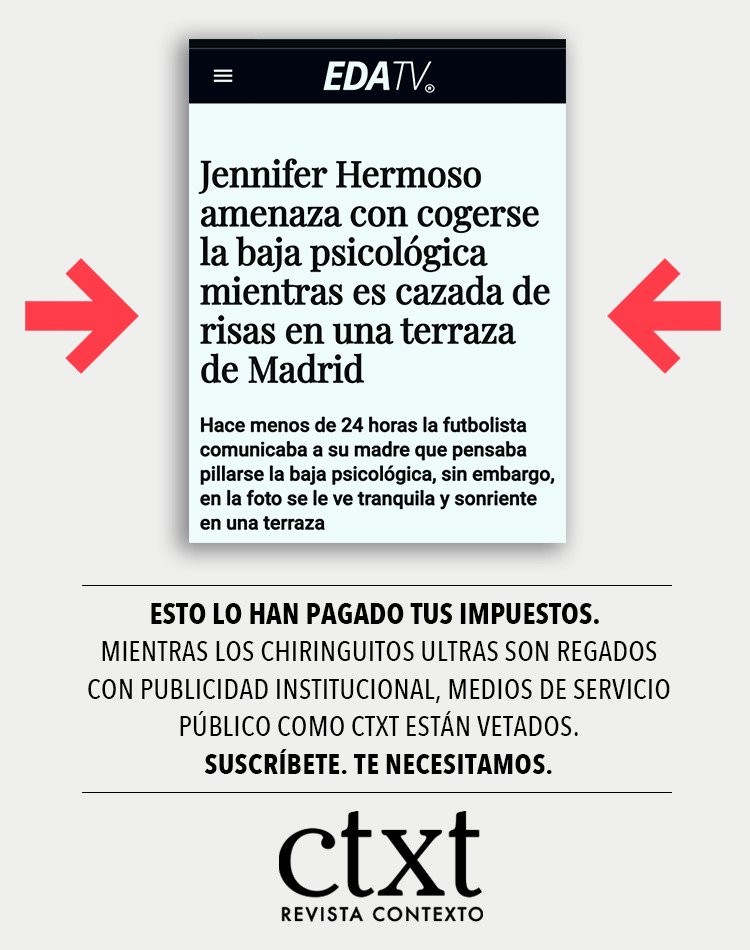 EDATV

Jennifer Hermoso amenaza con cogerse la baja psicológica mientras es cazada de risas en una terraza de Madrid

Hace menos de 24 horas la futbolista comunicaba a su madre que pensaba pillarse la baja psicológica, sin embargo, en la foto se le ve tranquila y sonriente en una terraza

ESTO LO HAN PAGADO TUS IMPUESTOS.
MIENTRAS LOS CHIRINGUITOS ULTRAS SON REGADOS CON PUBLICIDAD INSTITUCIONAL, MEDIOS DE SERVICIO PÚBLICO COMO CTXT ESTÁN VETADOS.
SUSCRÍBETE. TE NECESITAMOS.

ctxt
REVISTA CONTEXTO